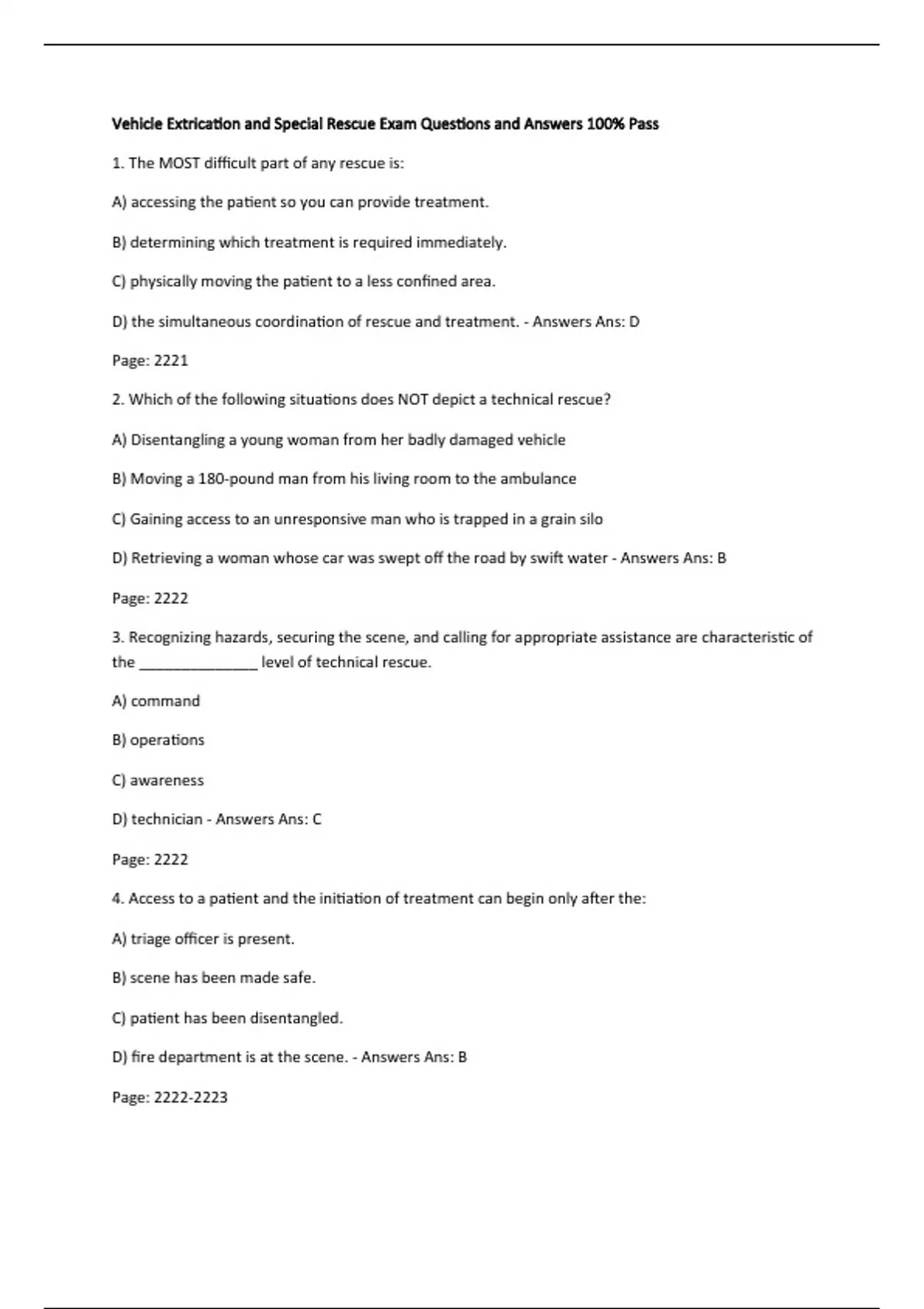 Vehicle Extrication and Special Rescue Exam Questions and Answers 100% Pass

1. The MOST difficult part of any rescue is:

A) accessing the patient so you can provide treatment.

B) determining which treatment is required immediately.

C) physically moving the patient to a less confined area.

D) the simultaneous coordination of rescue and treatment. - Answers Ans: D

Page: 2221

2. Which of the following situations does NOT depict a technical rescue?

A) Disentangling a young woman from her badly damaged vehicle

B) Moving a 180-pound man from his living room to the ambulance

C) Gaining access to an unresponsive man who is trapped in a grain silo

D) Retrieving a woman whose car was swept off the road by swift water - Answers Ans: B

Page: 2222

3. Recognizing hazards, securing the scene, and calling for appropriate assistance are characteristic of the ______________ level of technical rescue.

A) command

B) operations

C) awareness

D) technician - Answers Ans: C

Page: 2222

4. Access to a patient and the initiation of treatment can begin only after the:

A) triage officer is present.

B) scene has been made safe.

C) patient has been disentangled.

D) fire department is at the scene. - Answers Ans: B

Page: 2222-2223